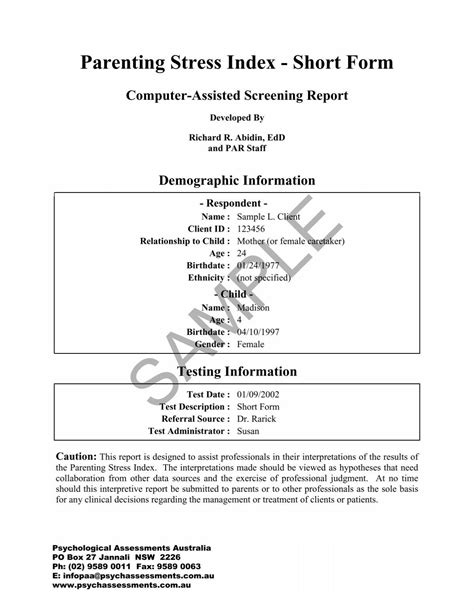 Parenting Stress Index - Short Form

Computer-Assisted Screening Report

Developed By

Richard R. Abidin, EdD
and PAR Staff

Demographic Information

- Respondent -

Name : Sample L. Client
Client ID : 123456
Relationship to Child : Mother (or female caretaker)
Age : 24
Birthdate : 01/24/1977
Ethnicity : (not specified)

- Child -

Name : Madison
Age : 4
Birthdate : 04/10/1997
Gender : Female

SAMPLE

Testing Information

Test Date : 01/09/2002
Test Description : Short Form
Referral Source : Dr. Rarick
Test Administrator : Susan

Caution: This report is designed to assist professionals in their interpretations of the results of the Parenting Stress Index. The interpretations made should be viewed as hypotheses that need collaboration from other data sources and the exercise of professional judgment. At no time should this interpretive report be submitted to parents or to other professionals as the sole basis for any clinical decisions regarding the management or treatment of clients or patients.

Psychological Assessments Australia
PO Box 27 Jannali NSW 2226
Ph: (02) 9589 0011 Fax: 9589 0063
E: infopaa@psychassessments.com.au
www.psychassessments.com.au